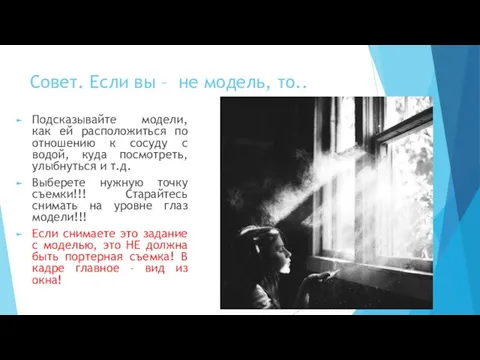 Совет. Если вы – не модель, то..

Подсказывайте модели, как ей расположиться по отношению к сосуду с водой, куда посмотреть, улыбнуться и т.д.

Выберете нужную точку съемки!!! Старайтесь снимать на уровне глаз модели!!!

Если снимаете это задание с моделью, это НЕ должна быть портерная съемка! В кадре главное – вид из окна!